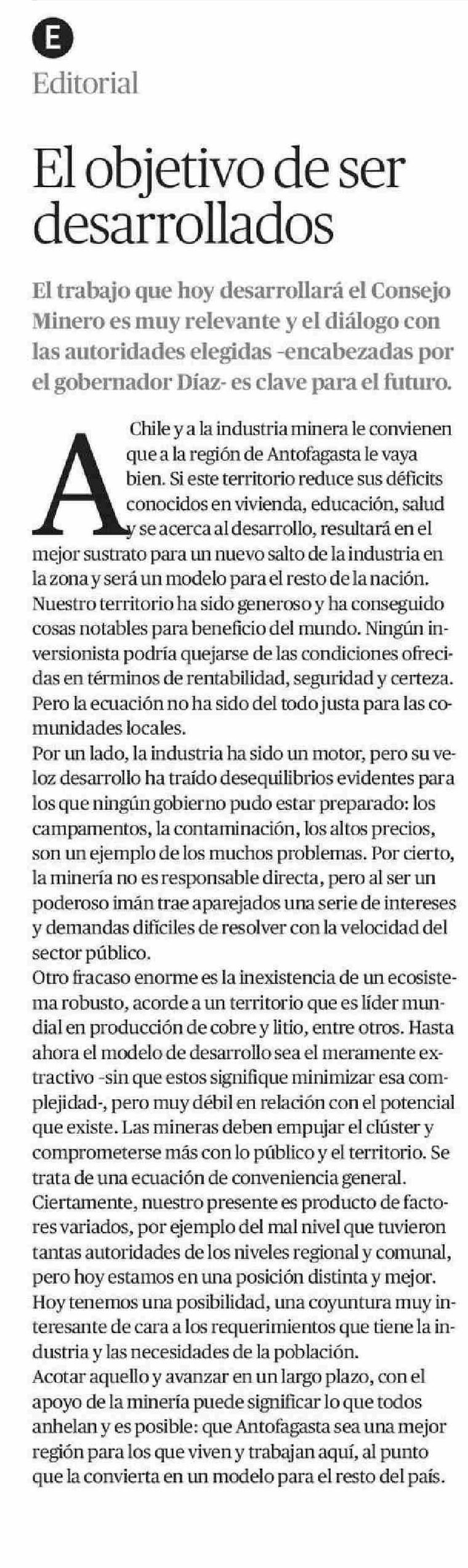 E
Editorial

El objetivo de ser desarrollados

El trabajo que hoy desarrollará el Consejo Minero es muy relevante y el diálogo con las autoridades elegidas -encabezadas por el gobernador Díaz- es clave para el futuro.

A Chile y a la industria minera le convienen que a la región de Antofagasta le vaya bien. Si este territorio reduce sus déficits conocidos en vivienda, educación, salud y se acerca al desarrollo, resultará en el mejor sustrato para un nuevo salto de la industria en la zona y será un modelo para el resto de la nación.
Nuestro territorio ha sido generoso y ha conseguido cosas notables para beneficio del mundo. Ningún inversionista podría quejarse de las condiciones ofrecidas en términos de rentabilidad, seguridad y certeza. Pero la ecuación no ha sido del todo justa para las comunidades locales.
Por un lado, la industria ha sido un motor, pero su veloz desarrollo ha traído desequilibrios evidentes para los que ningún gobierno pudo estar preparado: los campamentos, la contaminación, los altos precios, son un ejemplo de los muchos problemas. Por cierto, la minería no es responsable directa, pero al ser un poderoso imán trae aparejados una serie de intereses y demandas difíciles de resolver con la velocidad del sector público.
Otro fracaso enorme es la inexistencia de un ecosistema robusto, acorde a un territorio que es líder mundial en producción de cobre y litio, entre otros. Hasta ahora el modelo de desarrollo sea el meramente extractivo -sin que estos signifique minimizar esa complejidad-, pero muy débil en relación con el potencial que existe. Las mineras deben empujar el clúster y comprometerse más con lo público y el territorio. Se trata de una ecuación de conveniencia general.
Ciertamente, nuestro presente es producto de factores variados, por ejemplo del mal nivel que tuvieron tantas autoridades de los niveles regional y comunal, pero hoy estamos en una posición distinta y mejor.
Hoy tenemos una posibilidad, una coyuntura muy interesante de cara a los requerimientos que tiene la industria y las necesidades de la población.
Acotar aquello y avanzar en un largo plazo, con el apoyo de la minería puede significar lo que todos anhelan y es posible: que Antofagasta sea una mejor región para los que viven y trabajan aquí, al punto que la convierta en un modelo para el resto del país.